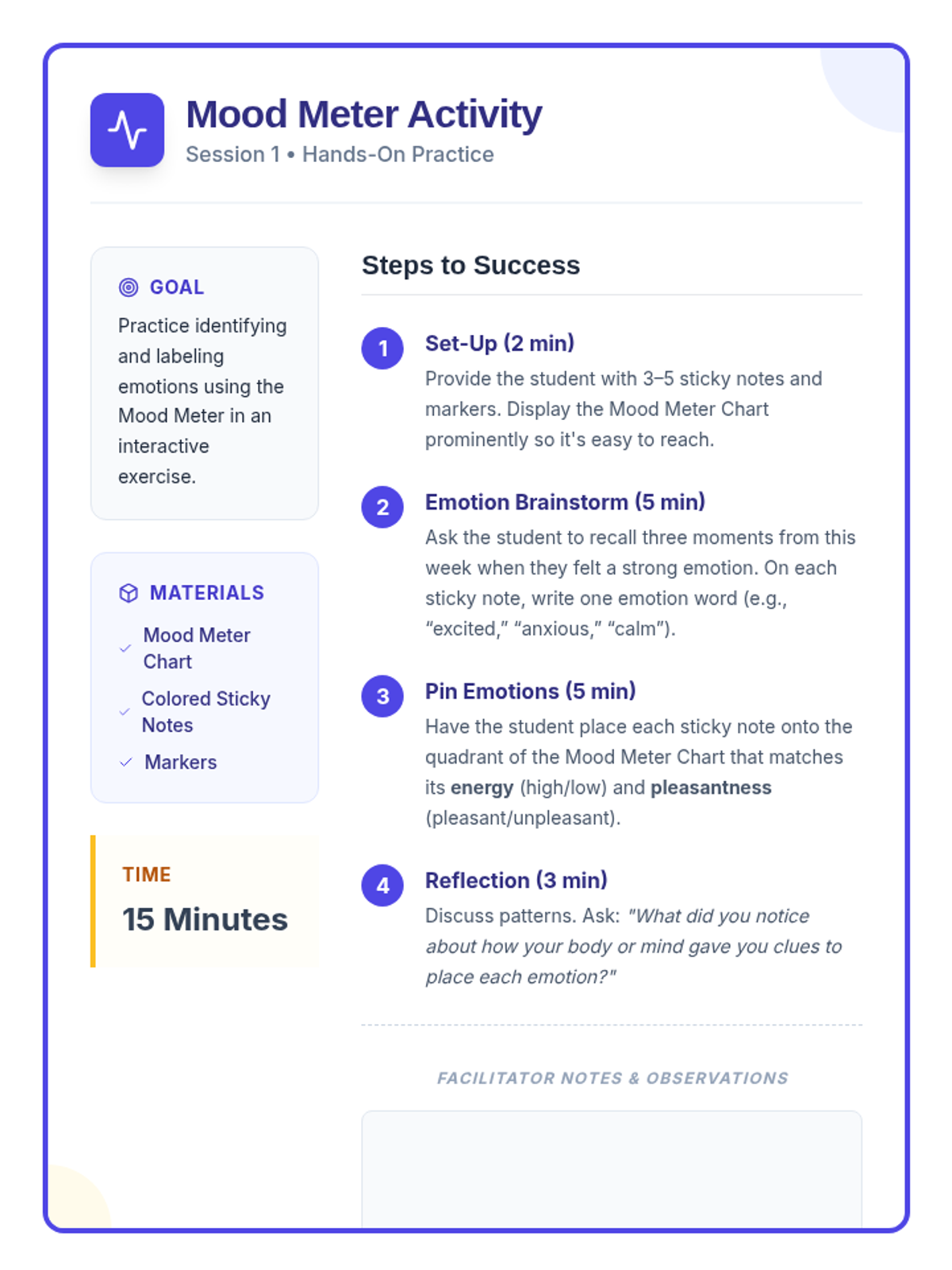 Mood Meter Activity
Session 1 • Hands-On Practice

GOAL
Practice identifying and labeling emotions using the Mood Meter in an interactive exercise.

MATERIALS
✓ Mood Meter Chart
✓ Colored Sticky Notes
✓ Markers

TIME
15 Minutes

Steps to Success

1
Set-Up (2 min)
Provide the student with 3–5 sticky notes and markers. Display the Mood Meter Chart prominently so it's easy to reach.

2
Emotion Brainstorm (5 min)
Ask the student to recall three moments from this week when they felt a strong emotion. On each sticky note, write one emotion word (e.g., "excited," "anxious," "calm").

3
Pin Emotions (5 min)
Have the student place each sticky note onto the quadrant of the Mood Meter Chart that matches its energy (high/low) and pleasantness (pleasant/unpleasant).

4
Reflection (3 min)
Discuss patterns. Ask: "What did you notice about how your body or mind gave you clues to place each emotion?"

FACILITATOR NOTES & OBSERVATIONS